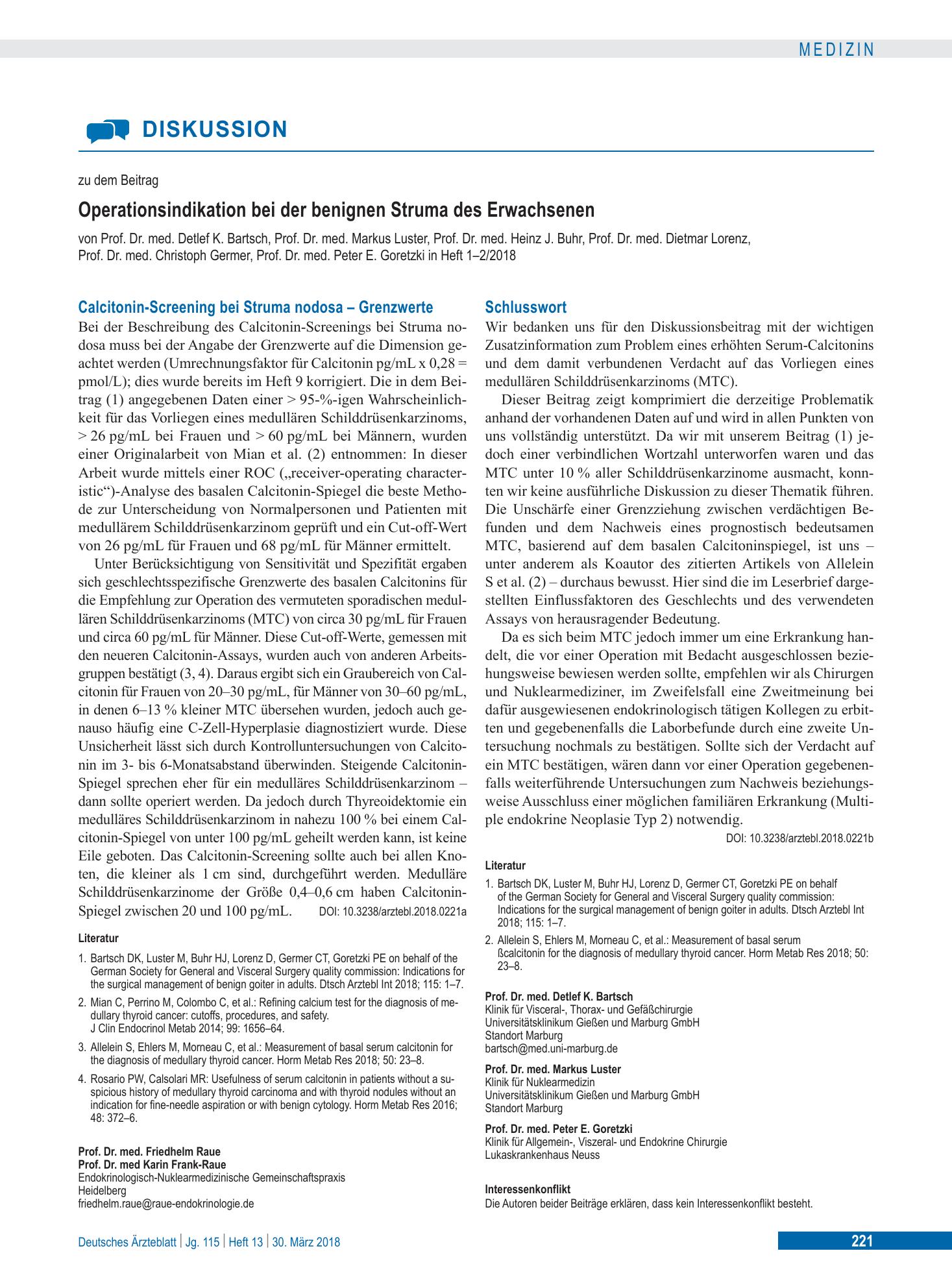 MEDIZIN

DISKUSSION

zu dem Beitrag

Operationsindikation bei der benignen Struma des Erwachsenen

von Prof. Dr. med. Detlef K. Bartsch, Prof. Dr. med. Markus Luster, Prof. Dr. med. Heinz J. Buhr, Prof. Dr. med. Dietmar Lorenz, Prof. Dr. med. Christoph Germer, Prof. Dr. med. Peter E. Goretzki in Heft 1–2/2018

Calcitonin-Screening bei Struma nodosa – Grenzwerte

Bei der Beschreibung des Calcitonin-Screenings bei Struma nodosa muss bei der Angabe der Grenzwerte auf die Dimension geachtet werden (Umrechnungsfaktor für Calcitonin pg/mL x 0,28 = pmol/L); dies wurde bereits im Heft 9 korrigiert. Die in dem Beitrag (1) angegebenen Daten einer > 95-%-igen Wahrscheinlichkeit für das Vorliegen eines medullären Schilddrüsenkarzinoms, > 26 pg/mL bei Frauen und > 60 pg/mL bei Männern, wurden einer Originalarbeit von Mian et al. (2) entnommen: In dieser Arbeit wurde mittels einer ROC („receiver-operating characteristic“)-Analyse des basalen Calcitonin-Spiegel die beste Methode zur Unterscheidung von Normalpersonen und Patienten mit medullärem Schilddrüsenkarzinom geprüft und ein Cut-off-Wert von 26 pg/mL für Frauen und 68 pg/mL für Männer ermittelt.

Unter Berücksichtigung von Sensitivität und Spezifität ergaben sich geschlechtsspezifische Grenzwerte des basalen Calcitonins für die Empfehlung zur Operation des vermuteten sporadischen medullären Schilddrüsenkarzinoms (MTC) von circa 30 pg/mL für Frauen und circa 60 pg/mL für Männer. Diese Cut-off-Werte, gemessen mit den neueren Calcitonin-Assays, wurden auch von anderen Arbeitsgruppen bestätigt (3, 4). Daraus ergibt sich ein Graubereich von Calcitonin für Frauen von 20–30 pg/mL, für Männer von 30–60 pg/mL, in denen 6–13 % kleiner MTC übersehen wurden, jedoch auch genauso häufig eine C-Zell-Hyperplasie diagnostiziert wurde. Diese Unsicherheit lässt sich durch Kontrolluntersuchungen von Calcitonin im 3- bis 6-Monatsabstand überwinden. Steigende Calcitonin-Spiegel sprechen eher für ein medulläres Schilddrüsenkarzinom – dann sollte operiert werden. Da jedoch durch Thyreoidektomie ein medulläres Schilddrüsenkarzinom in nahezu 100 % bei einem Calcitonin-Spiegel von unter 100 pg/mL geheilt werden kann, ist keine Eile geboten. Das Calcitonin-Screening sollte auch bei allen Knoten, die kleiner als 1 cm sind, durchgeführt werden. Medulläre Schilddrüsenkarzinome der Größe 0,4–0,6 cm haben Calcitonin-Spiegel zwischen 20 und 100 pg/mL. DOI: 10.3238/arztebl.2018.0221a

Literatur

1. Bartsch DK, Luster M, Buhr HJ, Lorenz D, Germer CT, Goretzki PE on behalf of the German Society for General and Visceral Surgery quality commission: Indications for the surgical management of benign goiter in adults. Dtsch Arztebl Int 2018; 115: 1–7.
2. Mian C, Perrino M, Colombo C, et al.: Refining calcium test for the diagnosis of medullary thyroid cancer: cutoffs, procedures, and safety. J Clin Endocrinol Metab 2014; 99: 1656–64.
3. Allelein S, Ehlers M, Morneau C, et al.: Measurement of basal serum calcitonin for the diagnosis of medullary thyroid cancer. Horm Metab Res 2018; 50: 23–8.
4. Rosario PW, Calsolari MR: Usefulness of serum calcitonin in patients without a suspicious history of medullary thyroid carcinoma and with thyroid nodules without an indication for fine-needle aspiration or with benign cytology. Horm Metab Res 2016; 48: 372–6.

Prof. Dr. med. Friedhelm Raue
Prof. Dr. med Karin Frank-Raue
Endokrinologisch-Nuklearmedizinische Gemeinschaftspraxis
Heidelberg
friedhelm.raue@raue-endokrinologie.de

Schlusswort

Wir bedanken uns für den Diskussionsbeitrag mit der wichtigen Zusatzinformation zum Problem eines erhöhten Serum-Calcitonins und dem damit verbundenen Verdacht auf das Vorliegen eines medullären Schilddrüsenkarzinoms (MTC).

Dieser Beitrag zeigt komprimiert die derzeitige Problematik anhand der vorhandenen Daten auf und wird in allen Punkten von uns vollständig unterstützt. Da wir mit unserem Beitrag (1) jedoch einer verbindlichen Wortzahl unterworfen waren und das MTC unter 10 % aller Schilddrüsenkarzinome ausmacht, konnten wir keine ausführliche Diskussion zu dieser Thematik führen. Die Unschärfe einer Grenzziehung zwischen verdächtigen Befunden und dem Nachweis eines prognostisch bedeutsamen MTC, basierend auf dem basalen Calcitoninspiegel, ist uns – unter anderem als Koautor des zitierten Artikels von Allelein S et al. (2) – durchaus bewusst. Hier sind die im Leserbrief dargestellten Einflussfaktoren des Geschlechts und des verwendeten Assays von herausragender Bedeutung.

Da es sich beim MTC jedoch immer um eine Erkrankung handelt, die vor einer Operation mit Bedacht ausgeschlossen beziehungsweise bewiesen werden sollte, empfehlen wir als Chirurgen und Nuklearmediziner, im Zweifelsfall eine Zweitmeinung bei dafür ausgewiesenen endokrinologisch tätigen Kollegen zu erbitten und gegebenenfalls die Laborbefunde durch eine zweite Untersuchung nochmals zu bestätigen. Sollte sich der Verdacht auf ein MTC bestätigen, wären dann vor einer Operation gegebenenfalls weiterführende Untersuchungen zum Nachweis beziehungsweise Ausschluss einer möglichen familiären Erkrankung (Multiple endokrine Neoplasie Typ 2) notwendig.

DOI: 10.3238/arztebl.2018.0221b

Literatur

1. Bartsch DK, Luster M, Buhr HJ, Lorenz D, Germer CT, Goretzki PE on behalf of the German Society for General and Visceral Surgery quality commission: Indications for the surgical management of benign goiter in adults. Dtsch Arztebl Int 2018; 115: 1–7.
2. Allelein S, Ehlers M, Morneau C, et al.: Measurement of basal serum ßcalcitonin for the diagnosis of medullary thyroid cancer. Horm Metab Res 2018; 50: 23–8.

Prof. Dr. med. Detlef K. Bartsch
Klinik für Visceral-, Thorax- und Gefäßchirurgie
Universitätsklinikum Gießen und Marburg GmbH
Standort Marburg
bartsch@med.uni-marburg.de

Prof. Dr. med. Markus Luster
Klinik für Nuklearmedizin
Universitätsklinikum Gießen und Marburg GmbH
Standort Marburg

Prof. Dr. med. Peter E. Goretzki
Klinik für Allgemein-, Viszeral- und Endokrine Chirurgie
Lukaskrankenhaus Neuss

Interessenkonflikt
Die Autoren beider Beiträge erklären, dass kein Interessenkonflikt besteht.

Deutsches Ärzteblatt | Jg. 115 | Heft 13 | 30. März 2018

221